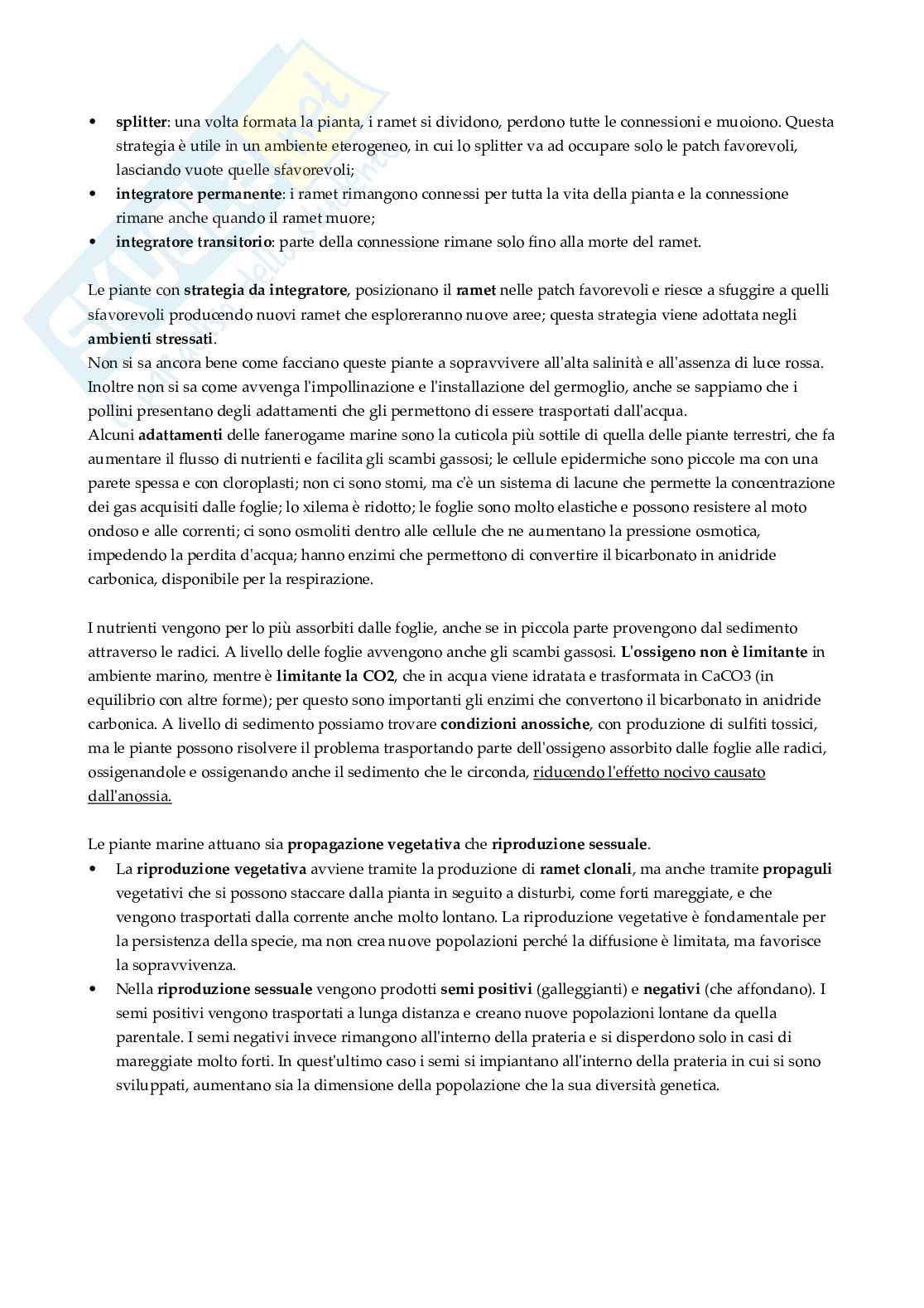 • splitter: una volta formata la pianta, i ramet si dividono, perdono tutte le connessioni e muoiono. Questa strategia è utile in un ambiente eterogeneo, in cui lo splitter va ad occupare solo le patch favorevoli, lasciando vuote quelle sfavorevoli;
• integratore permanente: i ramet rimangono connessi per tutta la vita della pianta e la connessione rimane anche quando il ramet muore;
• integratore transitorio: parte della connessione rimane solo fino alla morte del ramet.

Le piante con strategia da integratore, posizionano il ramet nelle patch favorevoli e riesce a sfuggire a quelli sfavorevoli producendo nuovi ramet che esploreranno nuove aree; questa strategia viene adottata negli ambienti stressati.
Non si sa ancora bene come facciano queste piante a sopravvivere all'alta salinità e all'assenza di luce rossa. Inoltre non si sa come avvenga l'impollinazione e l'installazione del germoglio, anche se sappiamo che i pollini presentano degli adattamenti che gli permettono di essere trasportati dall'acqua.
Alcuni adattamenti delle fanerogame marine sono la cuticola più sottile di quella delle piante terrestri, che fa aumentare il flusso di nutrienti e facilita gli scambi gassosi; le cellule epidermiche sono piccole ma con una parete spessa e con cloroplasti; non ci sono stomi, ma c'è un sistema di lacune che permette la concentrazione dei gas acquisiti dalle foglie; lo xilema è ridotto; le foglie sono molto elastiche e possono resistere al moto ondoso e alle correnti; ci sono osmoliti dentro alle cellule che ne aumentano la pressione osmotica, impedendo la perdita d'acqua; hanno enzimi che permettono di convertire il bicarbonato in anidride carbonica, disponibile per la respirazione.

I nutrienti vengono per lo più assorbiti dalle foglie, anche se in piccola parte provengono dal sedimento attraverso le radici. A livello delle foglie avvengono anche gli scambi gassosi. L'ossigeno non è limitante in ambiente marino, mentre è limitante la CO2, che in acqua viene idratata e trasformata in CaCO3 (in equilibrio con altre forme); per questo sono importanti gli enzimi che convertono il bicarbonato in anidride carbonica. A livello di sedimento possiamo trovare condizioni anossiche, con produzione di sulfiti tossici, ma le piante possono risolvere il problema trasportando parte dell'ossigeno assorbito dalle foglie alle radici, ossigenandole e ossigenando anche il sedimento che le circonda, riducendo l'effetto nocivo causato dall'anossia.

Le piante marine attuano sia propagazione vegetativa che riproduzione sessuale.
• La riproduzione vegetativa avviene tramite la produzione di ramet clonali, ma anche tramite propaguli vegetativi che si possono staccare dalla pianta in seguito a disturbi, come forti mareggiate, e che vengono trasportati dalla corrente anche molto lontano. La riproduzione vegetative è fondamentale per la persistenza della specie, ma non crea nuove popolazioni perché la diffusione è limitata, ma favorisce la sopravvivenza.
• Nella riproduzione sessuale vengono prodotti semi positivi (galleggianti) e negativi (che affondano). I semi positivi vengono trasportati a lunga distanza e creano nuove popolazioni lontane da quella parentale. I semi negativi invece rimangono all'interno della prateria e si disperdono solo in casi di mareggiate molto forti. In quest'ultimo caso i semi si impiantano all'interno della prateria in cui si sono sviluppati, aumentano sia la dimensione della popolazione che la sua diversità genetica.